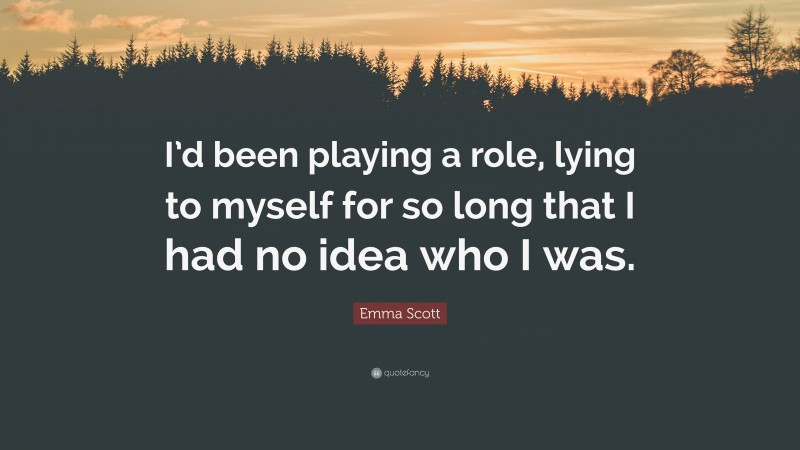 I'd been playing a role, lying to myself for so long that I had no idea who I was.

Emma Scott

quotefancy